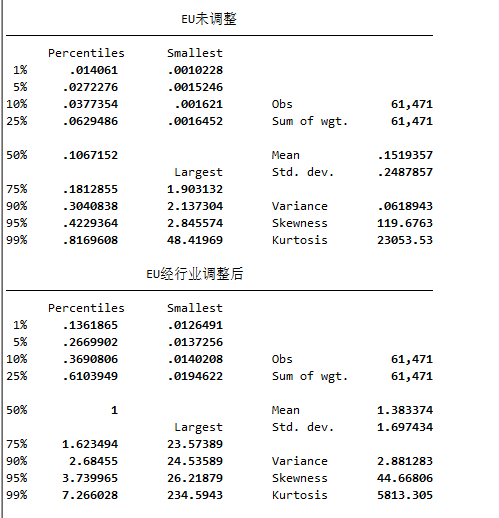 EU未调整

| | Percentiles | Smallest | | |
|---|---|---|---|---|
| 1% | .014061 | .0010228 | | |
| 5% | .0272276 | .0015246 | | |
| 10% | .0377354 | .001621 | Obs | 61,471 |
| 25% | .0629486 | .0016452 | Sum of wgt. | 61,471 |
| 50% | .1067152 | | Mean | .1519357 |
| | | Largest | Std. dev. | .2487857 |
| 75% | .1812855 | 1.903132 | | |
| 90% | .3040838 | 2.137304 | Variance | .0618943 |
| 95% | .4229364 | 2.845574 | Skewness | 119.6763 |
| 99% | .8169608 | 48.41969 | Kurtosis | 23053.53 |

EU经行业调整后

| | Percentiles | Smallest | | |
|---|---|---|---|---|
| 1% | .1361865 | .0126491 | | |
| 5% | .2669902 | .0137256 | | |
| 10% | .3690806 | .0140208 | Obs | 61,471 |
| 25% | .6103949 | .0194622 | Sum of wgt. | 61,471 |
| 50% | 1 | | Mean | 1.383374 |
| | | Largest | Std. dev. | 1.697434 |
| 75% | 1.623494 | 23.57389 | | |
| 90% | 2.68455 | 24.53589 | Variance | 2.881283 |
| 95% | 3.739965 | 26.21879 | Skewness | 44.66806 |
| 99% | 7.266028 | 234.5943 | Kurtosis | 5813.305 |